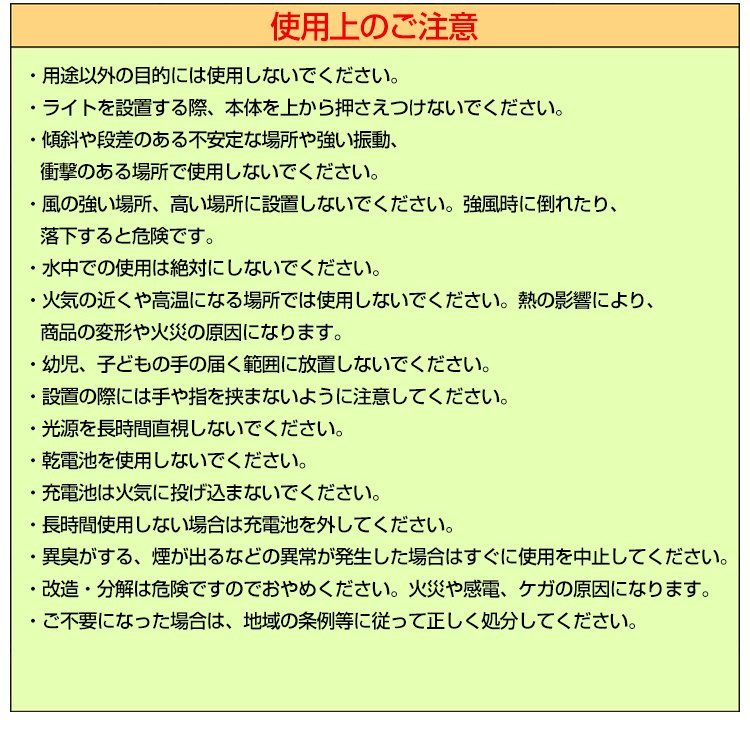 使用上のご注意

・用途以外の目的には使用しないでください。
・ライトを設置する際、本体を上から押さえつけないでください。
・傾斜や段差のある不安定な場所や強い振動、衝撃のある場所で使用しないでください。
・風の強い場所、高い場所に設置しないでください。強風時に倒れたり、落下すると危険です。
・水中での使用は絶対にしないでください。
・火気の近くや高温になる場所では使用しないでください。熱の影響により、商品の変形や火災の原因になります。
・幼児、子どもの手の届く範囲に放置しないでください。
・設置の際には手や指を挟まないように注意してください。
・光源を長時間直視しないでください。
・乾電池を使用しないでください。
・充電池は火気に投げ込まないでください。
・長時間使用しない場合は充電池を外してください。
・異臭がする、煙が出るなどの異常が発生した場合はすぐに使用を中止してください。
・改造・分解は危険ですのでおやめください。火災や感電、ケガの原因になります。
・ご不要になった場合は、地域の条例等に従って正しく処分してください。